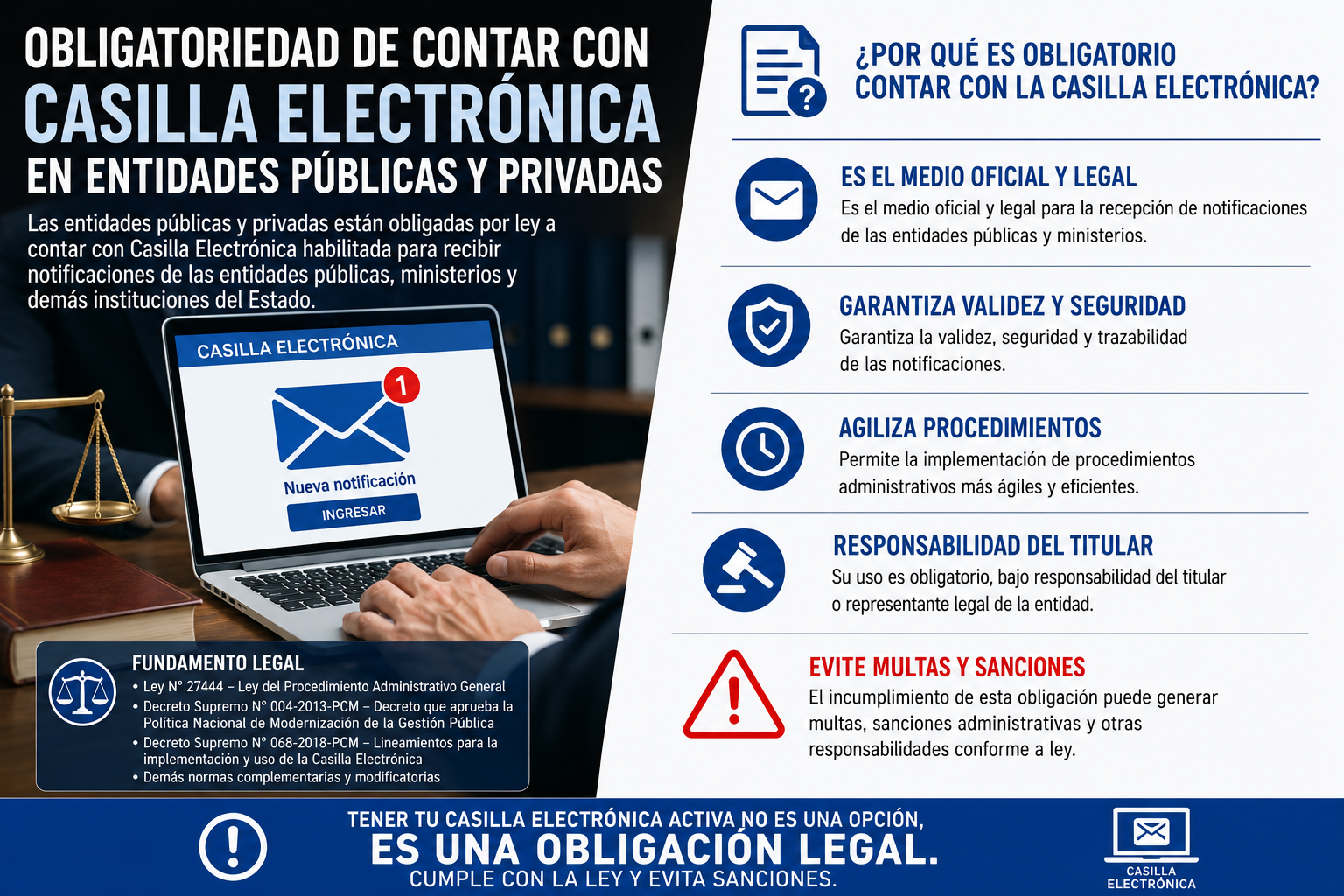 OBLIGATORIEDAD DE CONTAR CON
CASILLA ELECTRÓNICA
EN ENTIDADES PÚBLICAS Y PRIVADAS

Las entidades públicas y privadas están obligadas por ley a contar con Casilla Electrónica habilitada para recibir notificaciones de las entidades públicas, ministerios y demás instituciones del Estado.

CASILLA ELECTRÓNICA
1
Nueva notificación
INGRESAR

FUNDAMENTO LEGAL
• Ley N° 27444 – Ley del Procedimiento Administrativo General
• Decreto Supremo N° 004-2013-PCM – Decreto que aprueba la Política Nacional de Modernización de la Gestión Pública
• Decreto Supremo N° 068-2018-PCM – Lineamientos para la implementación y uso de la Casilla Electrónica
• Demás normas complementarias y modificatorias

¿POR QUÉ ES OBLIGATORIO
CONTAR CON LA CASILLA ELECTRÓNICA?

ES EL MEDIO OFICIAL Y LEGAL
Es el medio oficial y legal para la recepción de notificaciones de las entidades públicas y ministerios.

GARANTIZA VALIDEZ Y SEGURIDAD
Garantiza la validez, seguridad y trazabilidad de las notificaciones.

AGILIZA PROCEDIMIENTOS
Permite la implementación de procedimientos administrativos más ágiles y eficientes.

RESPONSABILIDAD DEL TITULAR
Su uso es obligatorio, bajo responsabilidad del titular o representante legal de la entidad.

EVITE MULTAS Y SANCIONES
El incumplimiento de esta obligación puede generar multas, sanciones administrativas y otras responsabilidades conforme a ley.

TENER TU CASILLA ELECTRÓNICA ACTIVA NO ES UNA OPCIÓN,
ES UNA OBLIGACIÓN LEGAL.
CUMPLE CON LA LEY Y EVITA SANCIONES.

CASILLA
ELECTRÓNICA